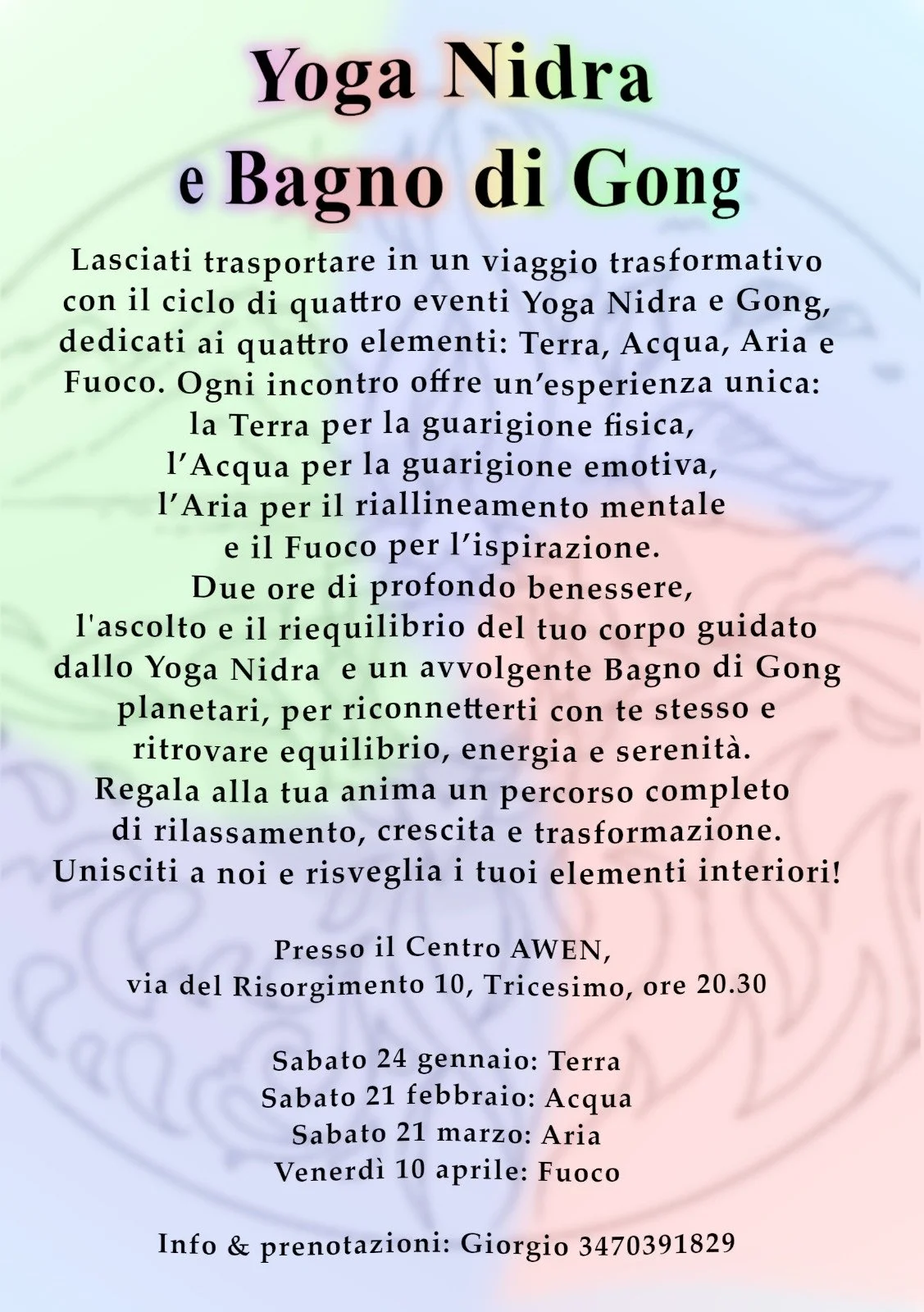 Yoga Nidra
e Bagno di Gong

Lasciati trasportare in un viaggio trasformativo con il ciclo di quattro eventi Yoga Nidra e Gong, dedicati ai quattro elementi: Terra, Acqua, Aria e Fuoco. Ogni incontro offre un'esperienza unica: la Terra per la guarigione fisica, l'Acqua per la guarigione emotiva, l'Aria per il riallineamento mentale e il Fuoco per l'ispirazione. Due ore di profondo benessere, l'ascolto e il riequilibrio del tuo corpo guidato dallo Yoga Nidra e un avvolgente Bagno di Gong planetari, per riconnetterti con te stesso e ritrovare equilibrio, energia e serenità. Regala alla tua anima un percorso completo di rilassamento, crescita e trasformazione. Unisciti a noi e risveglia i tuoi elementi interiori!

Presso il Centro AWEN,
via del Risorgimento 10, Tricesimo, ore 20.30

Sabato 24 gennaio: Terra
Sabato 21 febbraio: Acqua
Sabato 21 marzo: Aria
Venerdì 10 aprile: Fuoco

Info & prenotazioni: Giorgio 3470391829